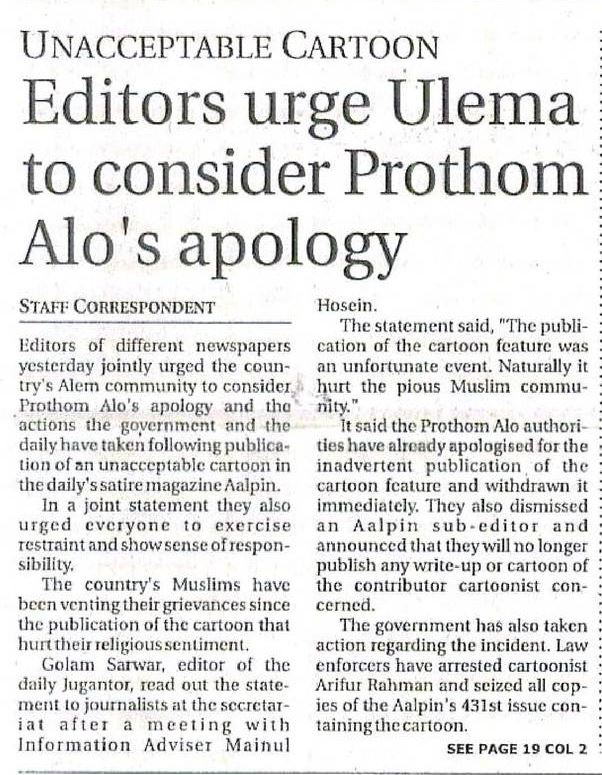 UNACCEPTABLE CARTOON

Editors urge Ulema to consider Prothom Alo's apology

STAFF CORRESPONDENT

Editors of different newspapers yesterday jointly urged the country's Alem community to consider Prothom Alo's apology and the actions the government and the daily have taken following publication of an unacceptable cartoon in the daily's satire magazine Aalpin.

In a joint statement they also urged everyone to exercise restraint and show sense of responsibility.

The country's Muslims have been venting their grievances since the publication of the cartoon that hurt their religious sentiment.

Golam Sarwar, editor of the daily Jugantor, read out the statement to journalists at the secretariat after a meeting with Information Adviser Mainul Hosein.

The statement said, "The publication of the cartoon feature was an unfortunate event. Naturally it hurt the pious Muslim community."

It said the Prothom Alo authorities have already apologised for the inadvertent publication of the cartoon feature and withdrawn it immediately. They also dismissed an Aalpin sub-editor and announced that they will no longer publish any write-up or cartoon of the contributor cartoonist concerned.

The government has also taken action regarding the incident. Law enforcers have arrested cartoonist Arifur Rahman and seized all copies of the Aalpin's 431st issue containing the cartoon.

SEE PAGE 19 COL 2